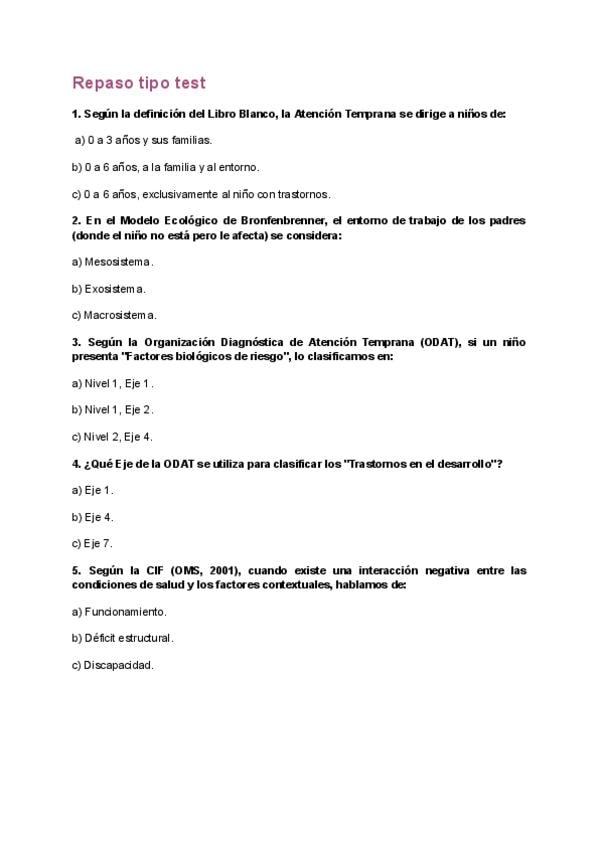 Repaso tipo test

1. Según la definición del Libro Blanco, la Atención Temprana se dirige a niños de:

a) 0 a 3 años y sus familias.

b) 0 a 6 años, a la familia y al entorno.

c) 0 a 6 años, exclusivamente al niño con trastornos.

2. En el Modelo Ecológico de Bronfenbrenner, el entorno de trabajo de los padres (donde el niño no está pero le afecta) se considera:

a) Mesosistema.

b) Exosistema.

c) Macrosistema.

3. Según la Organización Diagnóstica de Atención Temprana (ODAT), si un niño presenta "Factores biológicos de riesgo", lo clasificamos en:

a) Nivel 1, Eje 1.

b) Nivel 1, Eje 2.

c) Nivel 2, Eje 4.

4. ¿Qué Eje de la ODAT se utiliza para clasificar los "Trastornos en el desarrollo"?

a) Eje 1.

b) Eje 4.

c) Eje 7.

5. Según la CIF (OMS, 2001), cuando existe una interacción negativa entre las condiciones de salud y los factores contextuales, hablamos de:

a) Funcionamiento.

b) Déficit estructural.

c) Discapacidad.